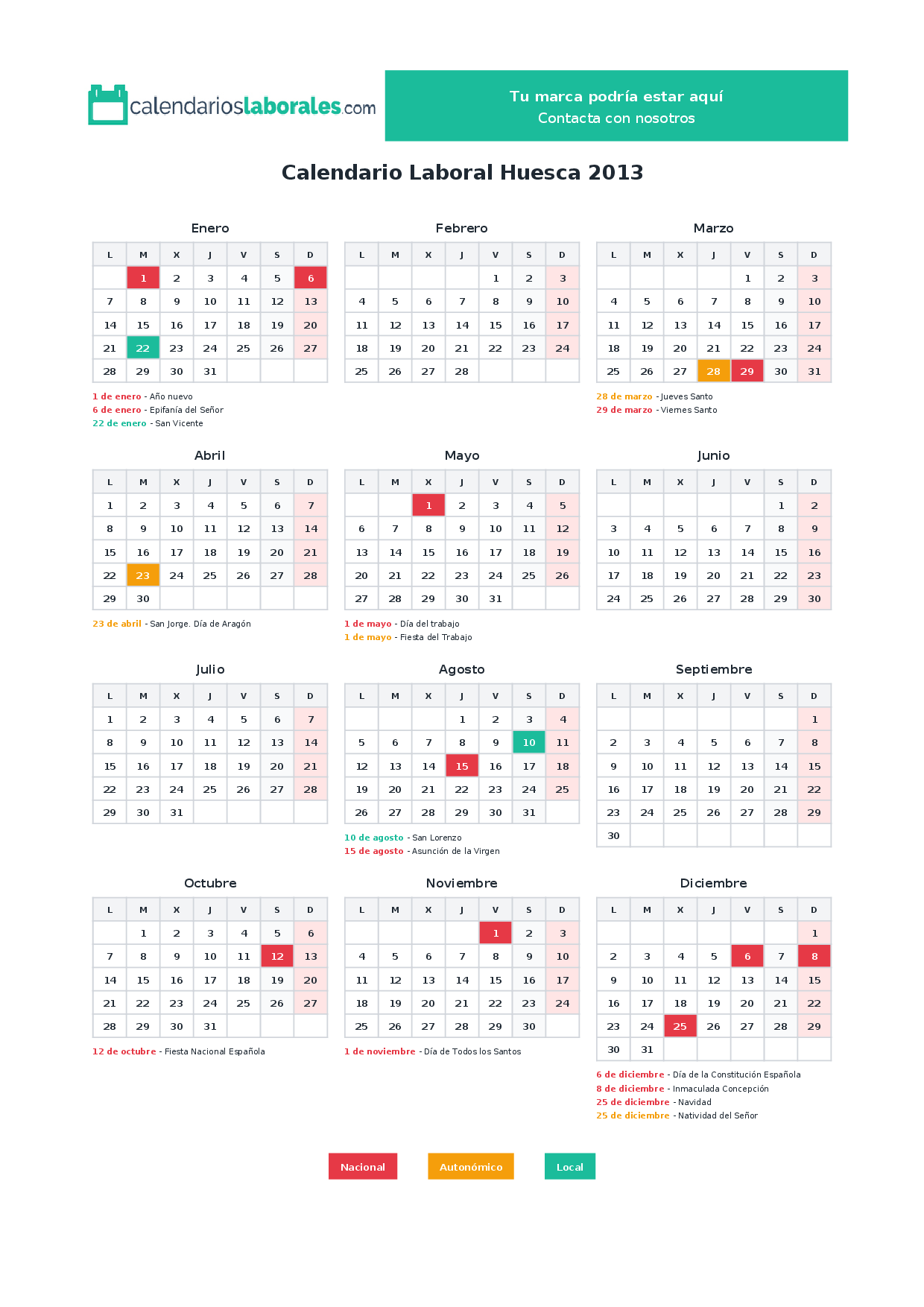 calendarioslaborales.com

Tu marca podría estar aquí
Contacta con nosotros

Calendario Laboral Huesca 2013

Enero

| L | M | X | J | V | S | D |
|---|---|---|---|---|---|---|
| | 1 | 2 | 3 | 4 | 5 | 6 |
| 7 | 8 | 9 | 10 | 11 | 12 | 13 |
| 14 | 15 | 16 | 17 | 18 | 19 | 20 |
| 21 | 22 | 23 | 24 | 25 | 26 | 27 |
| 28 | 29 | 30 | 31 | | | |

1 de enero - Año nuevo
6 de enero - Epifanía del Señor
22 de enero - San Vicente

Febrero

| L | M | X | J | V | S | D |
|---|---|---|---|---|---|---|
| | | | | 1 | 2 | 3 |
| 4 | 5 | 6 | 7 | 8 | 9 | 10 |
| 11 | 12 | 13 | 14 | 15 | 16 | 17 |
| 18 | 19 | 20 | 21 | 22 | 23 | 24 |
| 25 | 26 | 27 | 28 | | | |

Marzo

| L | M | X | J | V | S | D |
|---|---|---|---|---|---|---|
| | | | | 1 | 2 | 3 |
| 4 | 5 | 6 | 7 | 8 | 9 | 10 |
| 11 | 12 | 13 | 14 | 15 | 16 | 17 |
| 18 | 19 | 20 | 21 | 22 | 23 | 24 |
| 25 | 26 | 27 | 28 | 29 | 30 | 31 |

28 de marzo - Jueves Santo
29 de marzo - Viernes Santo

Abril

| L | M | X | J | V | S | D |
|---|---|---|---|---|---|---|
| 1 | 2 | 3 | 4 | 5 | 6 | 7 |
| 8 | 9 | 10 | 11 | 12 | 13 | 14 |
| 15 | 16 | 17 | 18 | 19 | 20 | 21 |
| 22 | 23 | 24 | 25 | 26 | 27 | 28 |
| 29 | 30 | | | | | |

23 de abril - San Jorge. Día de Aragón

Mayo

| L | M | X | J | V | S | D |
|---|---|---|---|---|---|---|
| | | 1 | 2 | 3 | 4 | 5 |
| 6 | 7 | 8 | 9 | 10 | 11 | 12 |
| 13 | 14 | 15 | 16 | 17 | 18 | 19 |
| 20 | 21 | 22 | 23 | 24 | 25 | 26 |
| 27 | 28 | 29 | 30 | 31 | | |

1 de mayo - Día del trabajo
1 de mayo - Fiesta del Trabajo

Junio

| L | M | X | J | V | S | D |
|---|---|---|---|---|---|---|
| | | | | | 1 | 2 |
| 3 | 4 | 5 | 6 | 7 | 8 | 9 |
| 10 | 11 | 12 | 13 | 14 | 15 | 16 |
| 17 | 18 | 19 | 20 | 21 | 22 | 23 |
| 24 | 25 | 26 | 27 | 28 | 29 | 30 |

Julio

| L | M | X | J | V | S | D |
|---|---|---|---|---|---|---|
| 1 | 2 | 3 | 4 | 5 | 6 | 7 |
| 8 | 9 | 10 | 11 | 12 | 13 | 14 |
| 15 | 16 | 17 | 18 | 19 | 20 | 21 |
| 22 | 23 | 24 | 25 | 26 | 27 | 28 |
| 29 | 30 | 31 | | | | |

Agosto

| L | M | X | J | V | S | D |
|---|---|---|---|---|---|---|
| | | | 1 | 2 | 3 | 4 |
| 5 | 6 | 7 | 8 | 9 | 10 | 11 |
| 12 | 13 | 14 | 15 | 16 | 17 | 18 |
| 19 | 20 | 21 | 22 | 23 | 24 | 25 |
| 26 | 27 | 28 | 29 | 30 | 31 | |

10 de agosto - San Lorenzo
15 de agosto - Asunción de la Virgen

Septiembre

| L | M | X | J | V | S | D |
|---|---|---|---|---|---|---|
| | | | | | | 1 |
| 2 | 3 | 4 | 5 | 6 | 7 | 8 |
| 9 | 10 | 11 | 12 | 13 | 14 | 15 |
| 16 | 17 | 18 | 19 | 20 | 21 | 22 |
| 23 | 24 | 25 | 26 | 27 | 28 | 29 |
| 30 | | | | | | |

Octubre

| L | M | X | J | V | S | D |
|---|---|---|---|---|---|---|
| | 1 | 2 | 3 | 4 | 5 | 6 |
| 7 | 8 | 9 | 10 | 11 | 12 | 13 |
| 14 | 15 | 16 | 17 | 18 | 19 | 20 |
| 21 | 22 | 23 | 24 | 25 | 26 | 27 |
| 28 | 29 | 30 | 31 | | | |

12 de octubre - Fiesta Nacional Española

Noviembre

| L | M | X | J | V | S | D |
|---|---|---|---|---|---|---|
| | | | | 1 | 2 | 3 |
| 4 | 5 | 6 | 7 | 8 | 9 | 10 |
| 11 | 12 | 13 | 14 | 15 | 16 | 17 |
| 18 | 19 | 20 | 21 | 22 | 23 | 24 |
| 25 | 26 | 27 | 28 | 29 | 30 | |

1 de noviembre - Día de Todos los Santos

Diciembre

| L | M | X | J | V | S | D |
|---|---|---|---|---|---|---|
| | | | | | | 1 |
| 2 | 3 | 4 | 5 | 6 | 7 | 8 |
| 9 | 10 | 11 | 12 | 13 | 14 | 15 |
| 16 | 17 | 18 | 19 | 20 | 21 | 22 |
| 23 | 24 | 25 | 26 | 27 | 28 | 29 |
| 30 | 31 | | | | | |

6 de diciembre - Día de la Constitución Española
8 de diciembre - Inmaculada Concepción
25 de diciembre - Navidad
25 de diciembre - Natividad del Señor

Nacional
Autonómico
Local